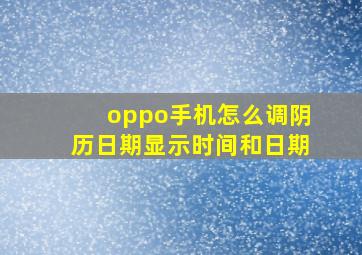 oppo手机怎么调阴历日期显示时间和日期